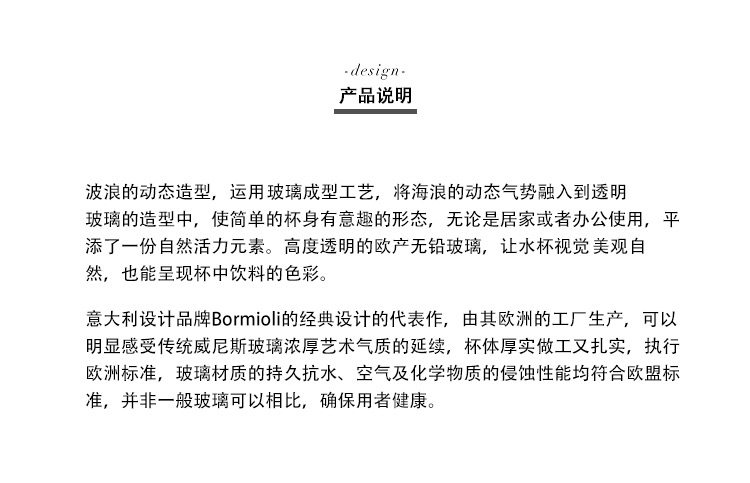 -design-
产品说明

波浪的动态造型，运用玻璃成型工艺，将海浪的动态气势融入到透明玻璃的造型中，使简单的杯身有意趣的形态，无论是居家或者办公使用，平添了一份自然活力元素。高度透明的欧产无铅玻璃，让水杯视觉美观自然，也能呈现杯中饮料的色彩。

意大利设计品牌Bormioli的经典设计的代表作，由其欧洲的工厂生产，可以明显感受传统威尼斯玻璃浓厚艺术气质的延续，杯体厚实做工又扎实，执行欧洲标准，玻璃材质的持久抗水、空气及化学物质的侵蚀性能均符合欧盟标准，并非一般玻璃可以相比，确保用者健康。